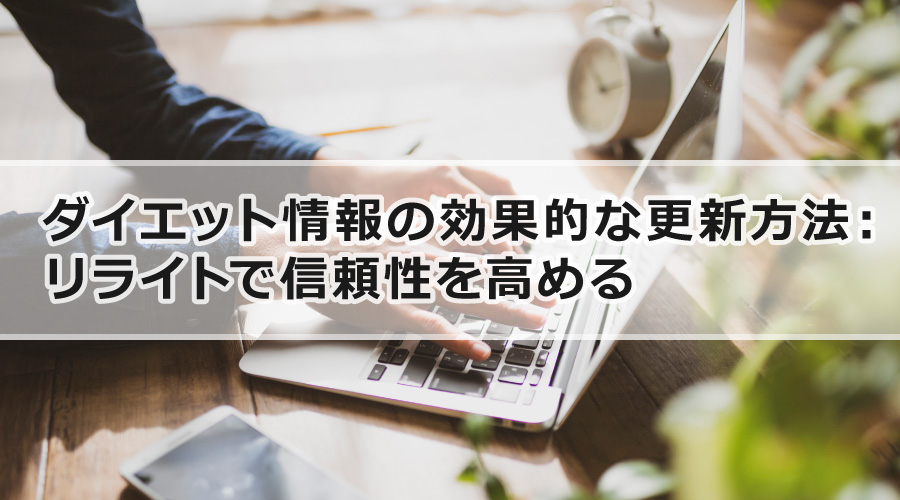 ダイエット情報の効果的な更新方法：
リライトで信頼性を高める